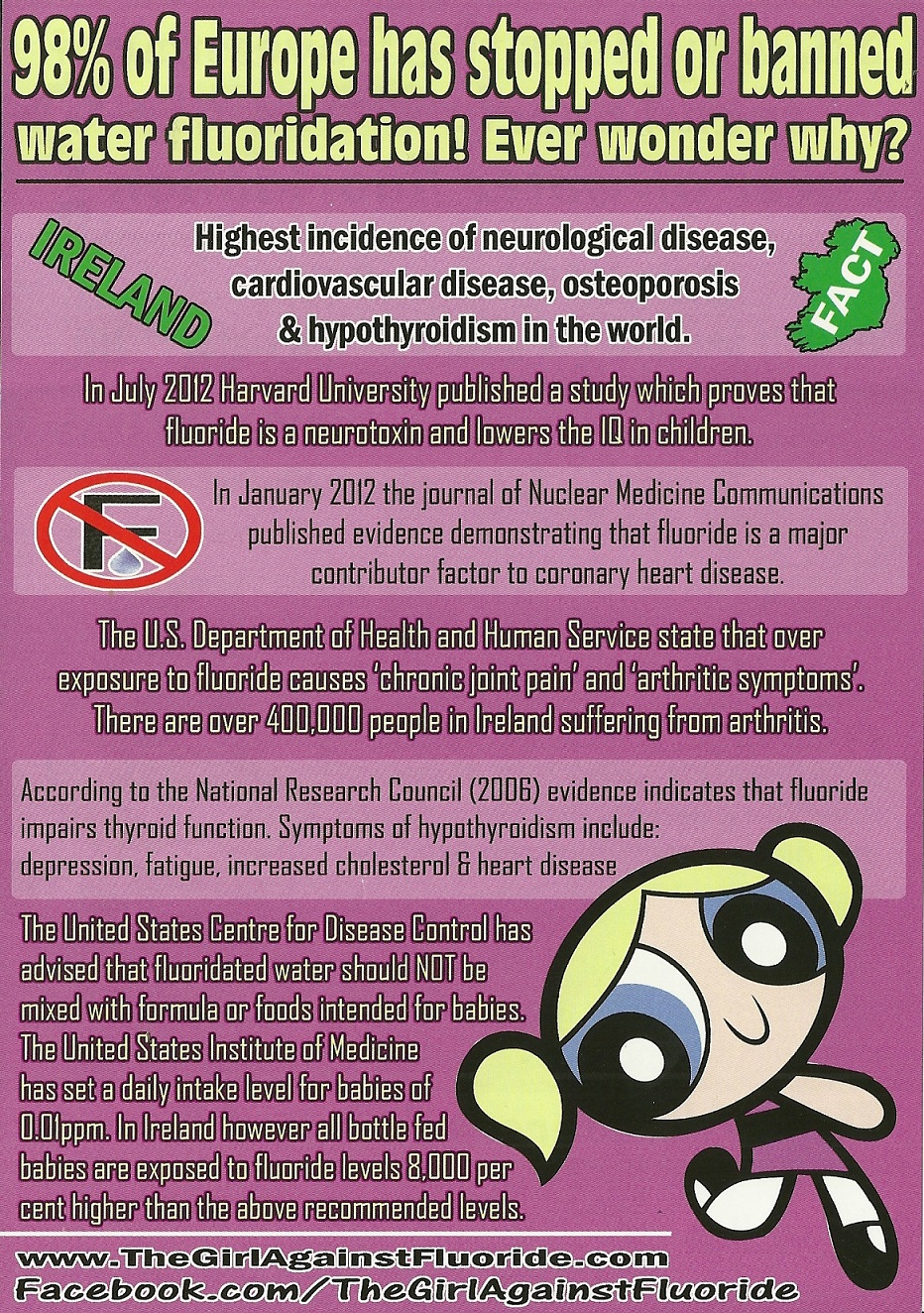 98% of Europe has stopped or banned water fluoridation! Ever wonder why?

IRELAND

Highest incidence of neurological disease, cardiovascular disease, osteoporosis & hypothyroidism in the world.

FACT

In July 2012 Harvard University published a study which proves that fluoride is a neurotoxin and lowers the IQ in children.

F

In January 2012 the journal of Nuclear Medicine Communications published evidence demonstrating that fluoride is a major contributor factor to coronary heart disease.

The U.S. Department of Health and Human Service state that over exposure to fluoride causes 'chronic joint pain' and 'arthritic symptoms'. There are over 400,000 people in Ireland suffering from arthritis.

According to the National Research Council (2006) evidence indicates that fluoride impairs thyroid function. Symptoms of hypothyroidism include: depression, fatigue, increased cholesterol & heart disease

The United States Centre for Disease Control has advised that fluoridated water should NOT be mixed with formula or foods intended for babies. The United States Institute of Medicine has set a daily intake level for babies of 0.01ppm. In Ireland however all bottle fed babies are exposed to fluoride levels 8,000 per cent higher than the above recommended levels.

www.TheGirlAgainstFluoride.com
Facebook.com/TheGirlAgainstFluoride